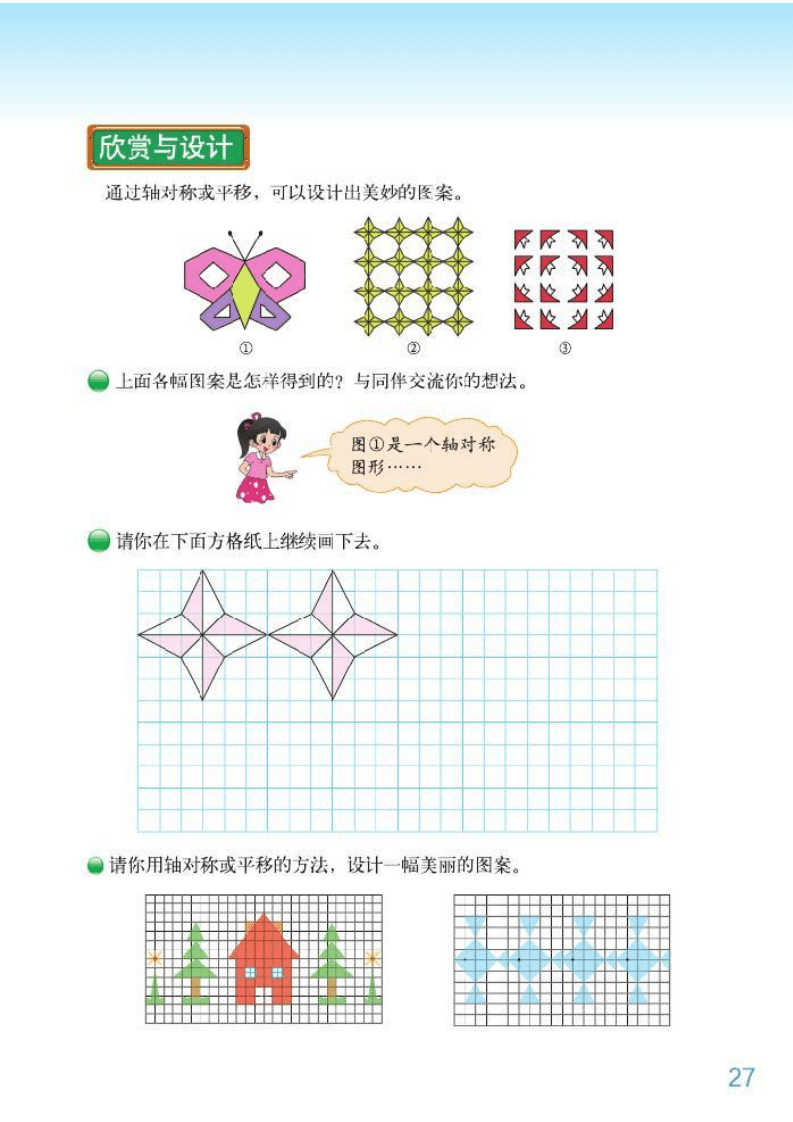 欣赏与设计

通过轴对称或平移，可以设计出美妙的图案。

①　②　③

上面各幅图案是怎样得到的？与同伴交流你的想法。

图①是一个轴对称图形……

请你在下面方格纸上继续画下去。

请你用轴对称或平移的方法，设计一幅美丽的图案。

27